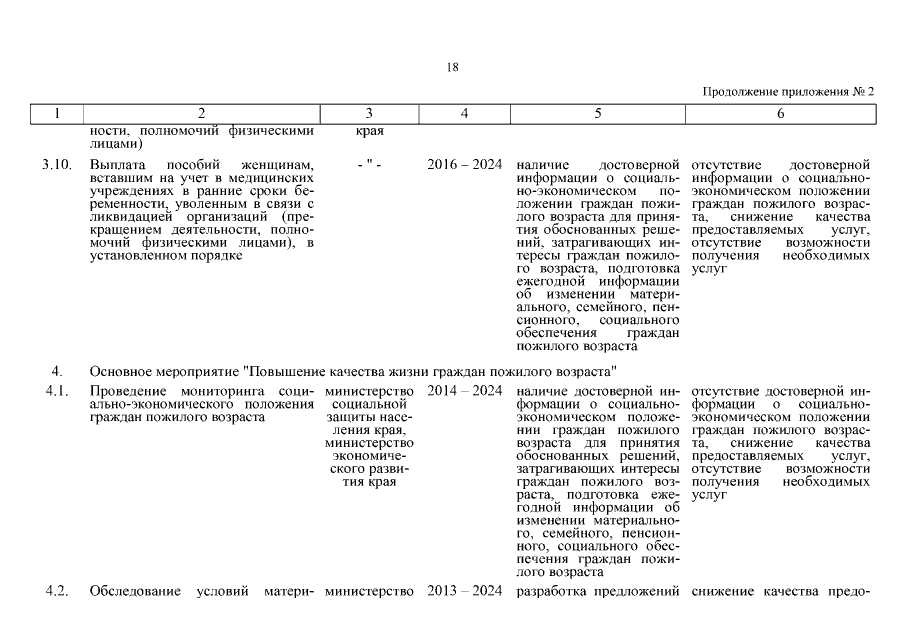 18

Продолжение приложения № 2

| 1 | 2 | 3 | 4 | 5 | 6 |
|---|---|---|---|---|---|
| | ности, полномочий физическими лицами) | края | | | |
| 3.10. | Выплата пособий женщинам, вставшим на учет в медицинских учреждениях в ранние сроки беременности, уволенным в связи с ликвидацией организаций (прекращением деятельности, полномочий физическими лицами), в установленном порядке | - " - | 2016 – 2024 | наличие достоверной информации о социально-экономическом положении граждан пожилого возраста для принятия обоснованных решений, затрагивающих интересы граждан пожилого возраста, подготовка ежегодной информации об изменении материального, семейного, пенсионного, социального обеспечения граждан пожилого возраста | отсутствие достоверной информации о социально-экономическом положении граждан пожилого возраста, снижение качества предоставляемых услуг, отсутствие возможности получения необходимых услуг |
| 4. | Основное мероприятие "Повышение качества жизни граждан пожилого возраста" | | | | |
| 4.1. | Проведение мониторинга социально-экономического положения граждан пожилого возраста | министерство социальной защиты населения края, министерство экономического развития края | 2014 – 2024 | наличие достоверной информации о социально-экономическом положении граждан пожилого возраста для принятия обоснованных решений, затрагивающих интересы граждан пожилого возраста, подготовка ежегодной информации об изменении материального, семейного, пенсионного, социального обеспечения граждан пожилого возраста | отсутствие достоверной информации о социально-экономическом положении граждан пожилого возраста, снижение качества предоставляемых услуг, отсутствие возможности получения необходимых услуг |
| 4.2. | Обследование условий матери- | министерство | 2013 – 2024 | разработка предложений | снижение качества предо- |